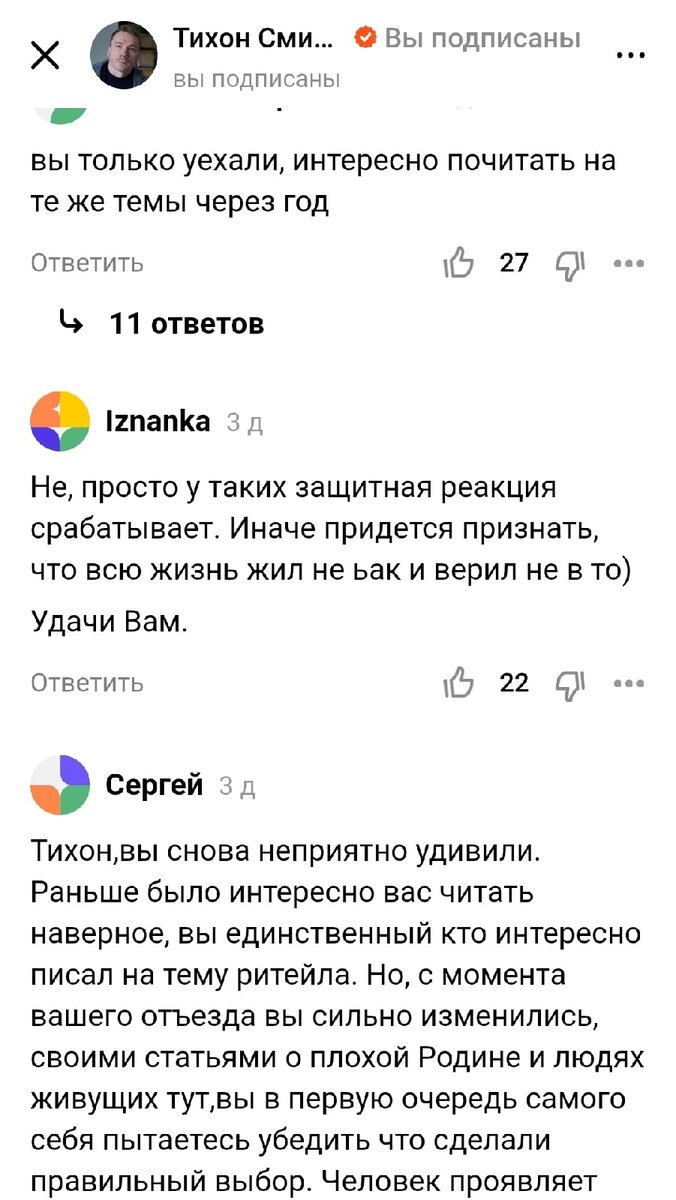 Тихон Сми... Вы подписаны
вы подписаны

вы только уехали, интересно почитать на те же темы через год

Ответить 27

11 ответов

Iznanka 3 д

Не, просто у таких защитная реакция срабатывает. Иначе придется признать, что всю жизнь жил не ьак и верил не в то)

Удачи Вам.

Ответить 22

Сергей 3 д

Тихон,вы снова неприятно удивили. Раньше было интересно вас читать наверное, вы единственный кто интересно писал на тему ритейла. Но, с момента вашего отъезда вы сильно изменились, своими статьями о плохой Родине и людях живущих тут,вы в первую очередь самого себя пытаетесь убедить что сделали правильный выбор. Человек проявляет